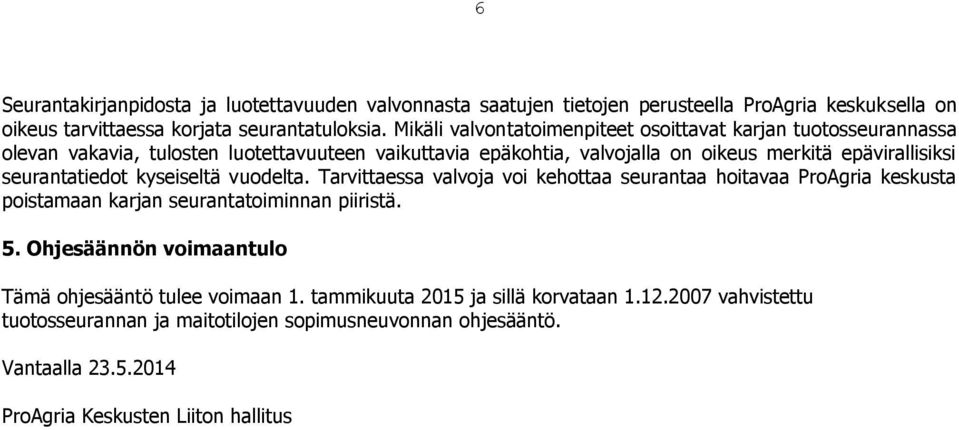 6

Seurantakirjanpidosta ja luotettavuuden valvonnasta saatujen tietojen perusteella ProAgria keskuksella on oikeus tarvittaessa korjata seurantatuloksia. Mikäli valvontatoimenpiteet osoittavat karjan tuotosseurannassa olevan vakavia, tulosten luotettavuuteen vaikuttavia epäkohtia, valvojalla on oikeus merkitä epävirallisiksi seurantatiedot kyseiseltä vuodelta. Tarvittaessa valvoja voi kehottaa seurantaa hoitavaa ProAgria keskusta poistamaan karjan seurantatoiminnan piiristä.

5. Ohjesäännön voimaantulo

Tämä ohjesääntö tulee voimaan 1. tammikuuta 2015 ja sillä korvataan 1.12.2007 vahvistettu tuotosseurannan ja maitotilojen sopimusneuvonnan ohjesääntö.

Vantaalla 23.5.2014

ProAgria Keskusten Liiton hallitus